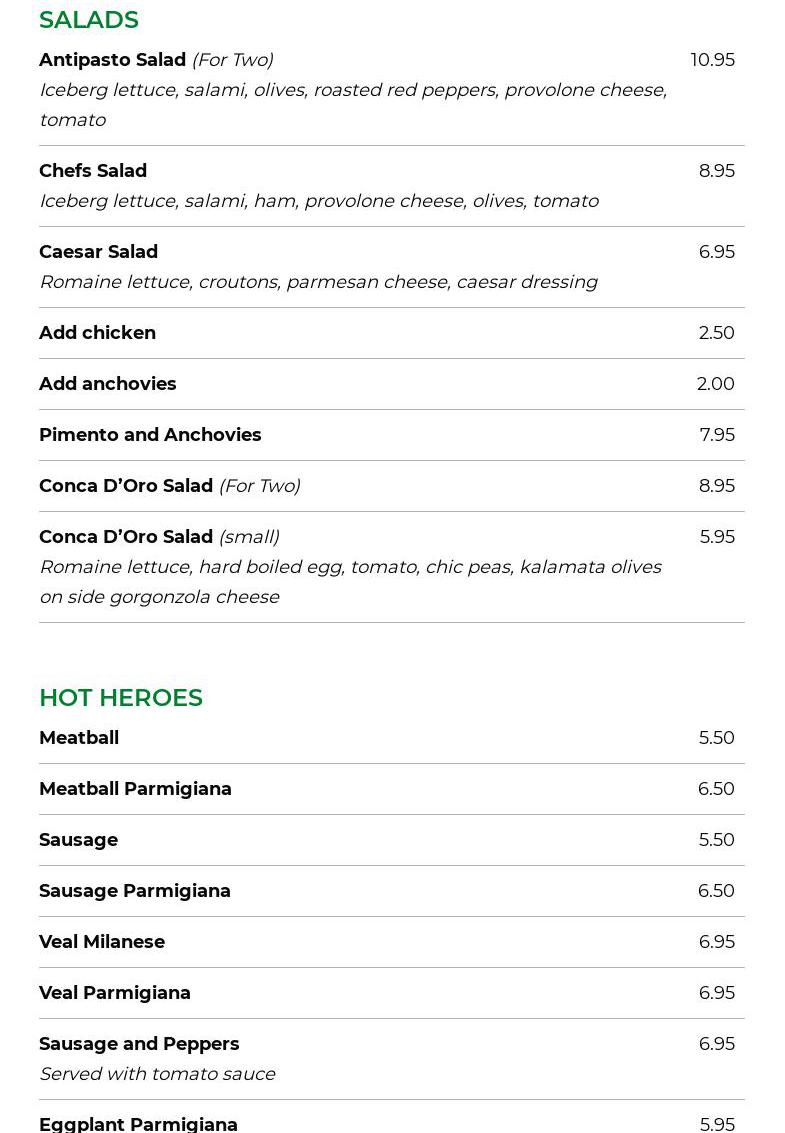 SALADS

Antipasto Salad (For Two) 10.95
Iceberg lettuce, salami, olives, roasted red peppers, provolone cheese, tomato

Chefs Salad 8.95
Iceberg lettuce, salami, ham, provolone cheese, olives, tomato

Caesar Salad 6.95
Romaine lettuce, croutons, parmesan cheese, caesar dressing

Add chicken 2.50

Add anchovies 2.00

Pimento and Anchovies 7.95

Conca D'Oro Salad (For Two) 8.95

Conca D'Oro Salad (small) 5.95
Romaine lettuce, hard boiled egg, tomato, chic peas, kalamata olives on side gorgonzola cheese

HOT HEROES

Meatball 5.50

Meatball Parmigiana 6.50

Sausage 5.50

Sausage Parmigiana 6.50

Veal Milanese 6.95

Veal Parmigiana 6.95

Sausage and Peppers 6.95
Served with tomato sauce

Eggplant Parmigiana 5.95